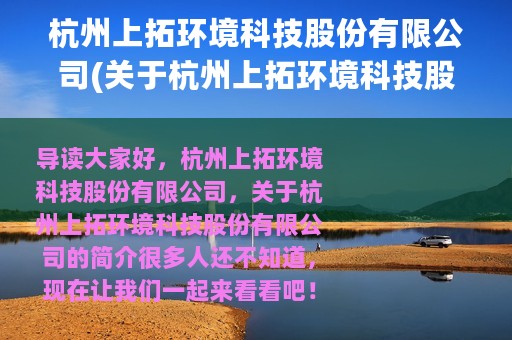 杭州上拓环境科技股份有限公司(关于杭州上拓环境科技股

导读大家好，杭州上拓环境科技股份有限公司，关于杭州上拓环境科技股份有限公司的简介很多人还不知道，现在让我们一起来看看吧！